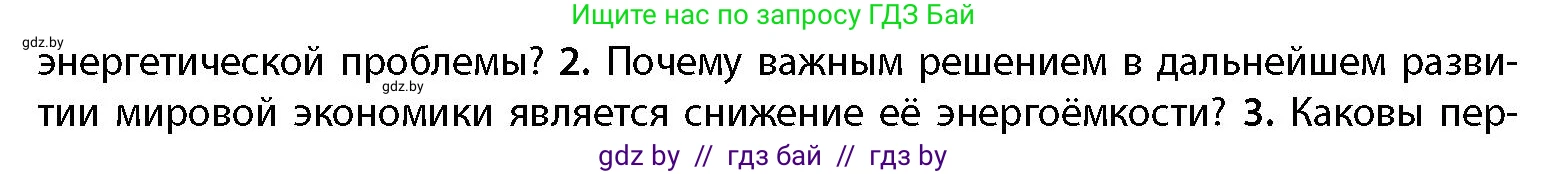 Ищите нас по запросу ГДЗ Бай

gdz.by

gdz.by

энергетической проблемы? 2. Почему важным решением в дальнейшем развитии мировой экономики является снижение её энергоёмкости? 3. Каковы пер-

gdz by // гдз бай // гдз by